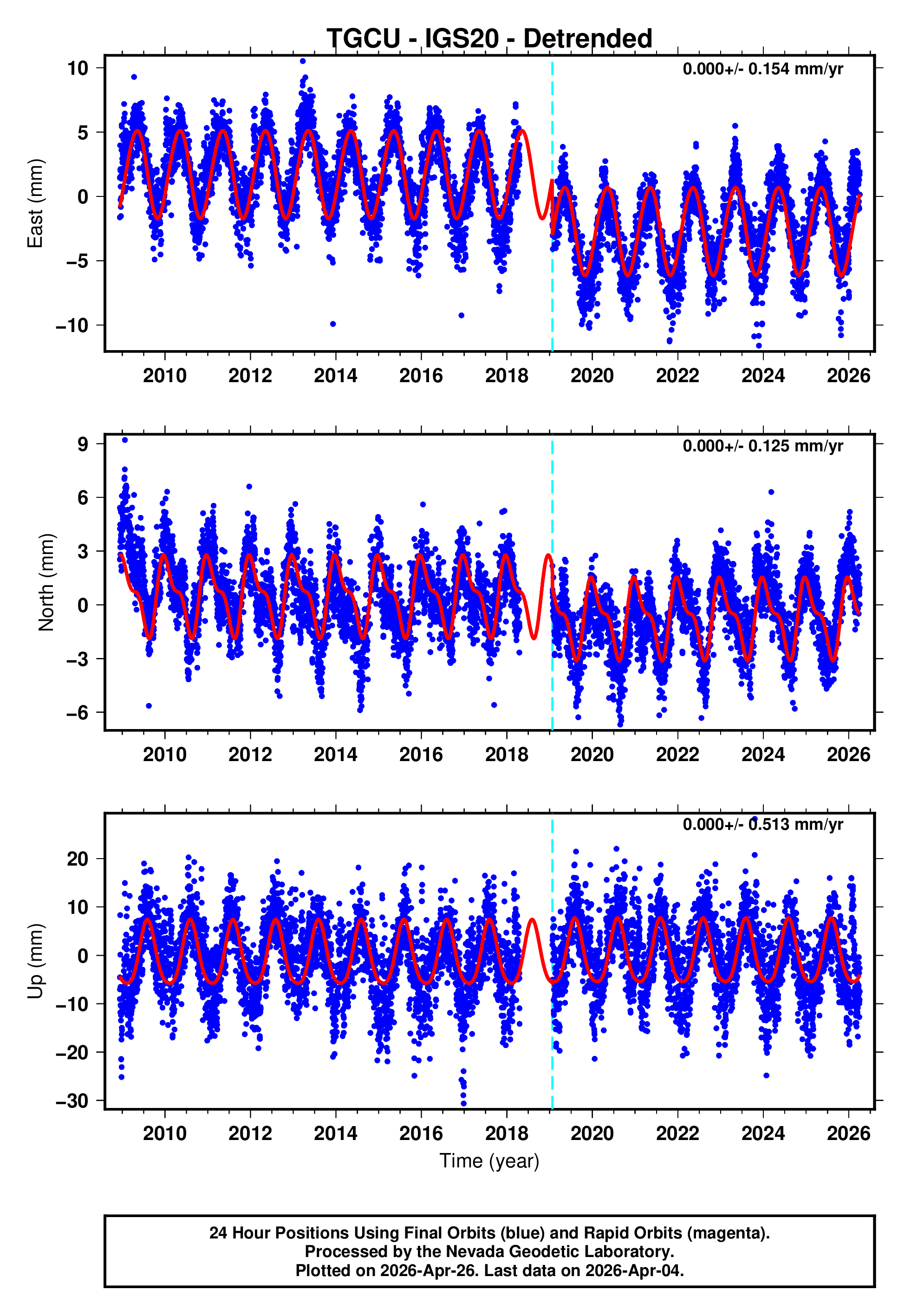 TGCU - IGS20 - Detrended

0.000+/- 0.154 mm/yr

East (mm)

10
5
0
−5
−10

2010 2012 2014 2016 2018 2020 2022 2024 2026

0.000+/- 0.125 mm/yr

North (mm)

9
6
3
0
−3
−6

2010 2012 2014 2016 2018 2020 2022 2024 2026

0.000+/- 0.513 mm/yr

Up (mm)

20
10
0
−10
−20
−30

2010 2012 2014 2016 2018 2020 2022 2024 2026

Time (year)

24 Hour Positions Using Final Orbits (blue) and Rapid Orbits (magenta).
Processed by the Nevada Geodetic Laboratory.
Plotted on 2026-Apr-26. Last data on 2026-Apr-04.